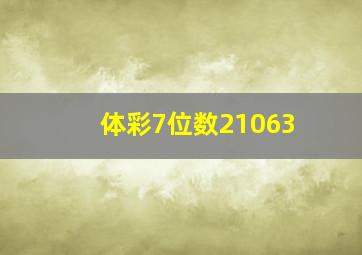 体彩7位数21063